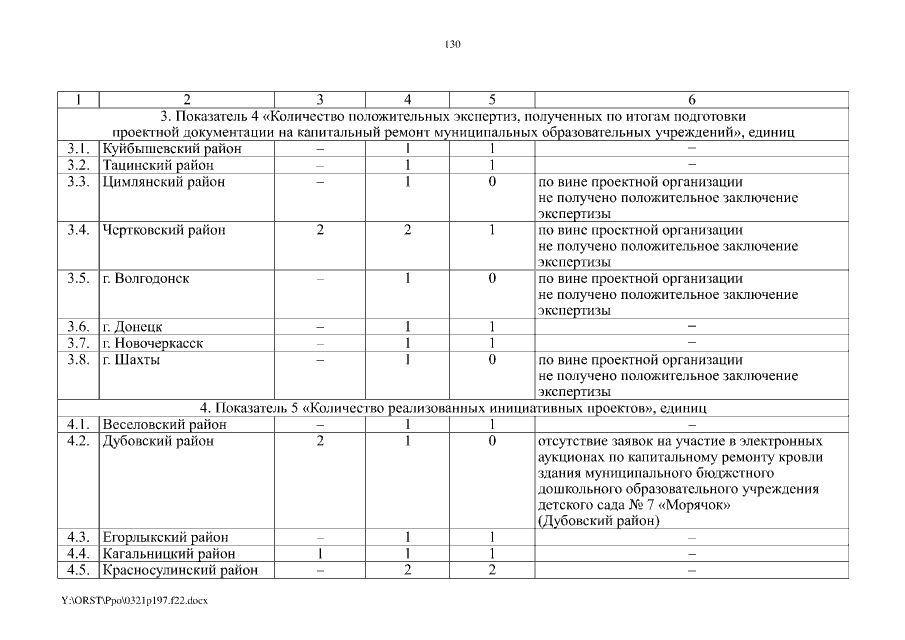 130

| 1 | 2 | 3 | 4 | 5 | 6 |
|---|---|---|---|---|---|
| 3. Показатель 4 «Количество положительных экспертиз, полученных по итогам подготовки проектной документации на капитальный ремонт муниципальных образовательных учреждений», единиц | | | | | |
| 3.1. | Куйбышевский район | – | 1 | 1 | – |
| 3.2. | Тацинский район | – | 1 | 1 | – |
| 3.3. | Цимлянский район | – | 1 | 0 | по вине проектной организации не получено положительное заключение экспертизы |
| 3.4. | Чертковский район | 2 | 2 | 1 | по вине проектной организации не получено положительное заключение экспертизы |
| 3.5. | г. Волгодонск | – | 1 | 0 | по вине проектной организации не получено положительное заключение экспертизы |
| 3.6. | г. Донецк | – | 1 | 1 | – |
| 3.7. | г. Новочеркасск | – | 1 | 1 | – |
| 3.8. | г. Шахты | – | 1 | 0 | по вине проектной организации не получено положительное заключение экспертизы |
| 4. Показатель 5 «Количество реализованных инициативных проектов», единиц | | | | | |
| 4.1. | Веселовский район | – | 1 | 1 | – |
| 4.2. | Дубовский район | 2 | 1 | 0 | отсутствие заявок на участие в электронных аукционах по капитальному ремонту кровли здания муниципального бюджетного дошкольного образовательного учреждения детского сада № 7 «Морячок» (Дубовский район) |
| 4.3. | Егорлыкский район | – | 1 | 1 | – |
| 4.4. | Кагальницкий район | 1 | 1 | 1 | – |
| 4.5. | Красносулинский район | – | 2 | 2 | – |

Y:\ORST\Ppo\0321p197.f22.docx